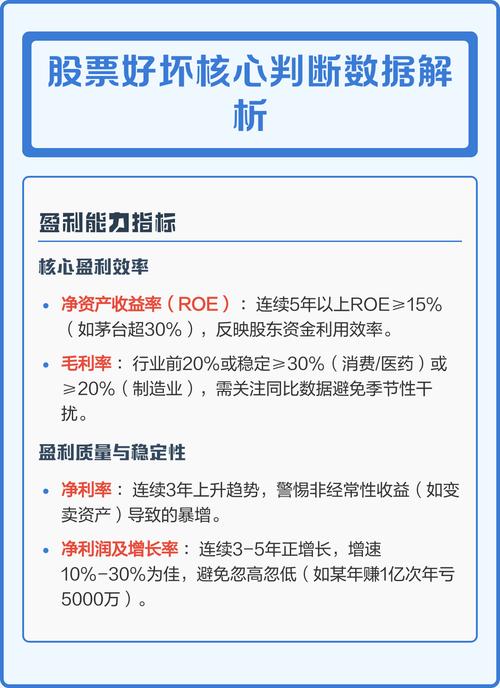 股票好坏核心判断数据解析

盈利能力指标

核心盈利效率

• 净资产收益率（ROE）：连续5年以上ROE≥15%（如茅台超30%），反映股东资金利用效率。

• 毛利率：行业前20%或稳定≥30%（消费/医药）或≥20%（制造业），需关注同比数据避免季节性干扰。

盈利质量与稳定性

• 净利率：连续3年上升趋势，警惕非经常性收益（如变卖资产）导致的暴增。

• 净利润及增长率：连续3-5年正增长，增速10%-30%为佳，避免忽高忽低（如某年赚1亿次年亏5000万）。